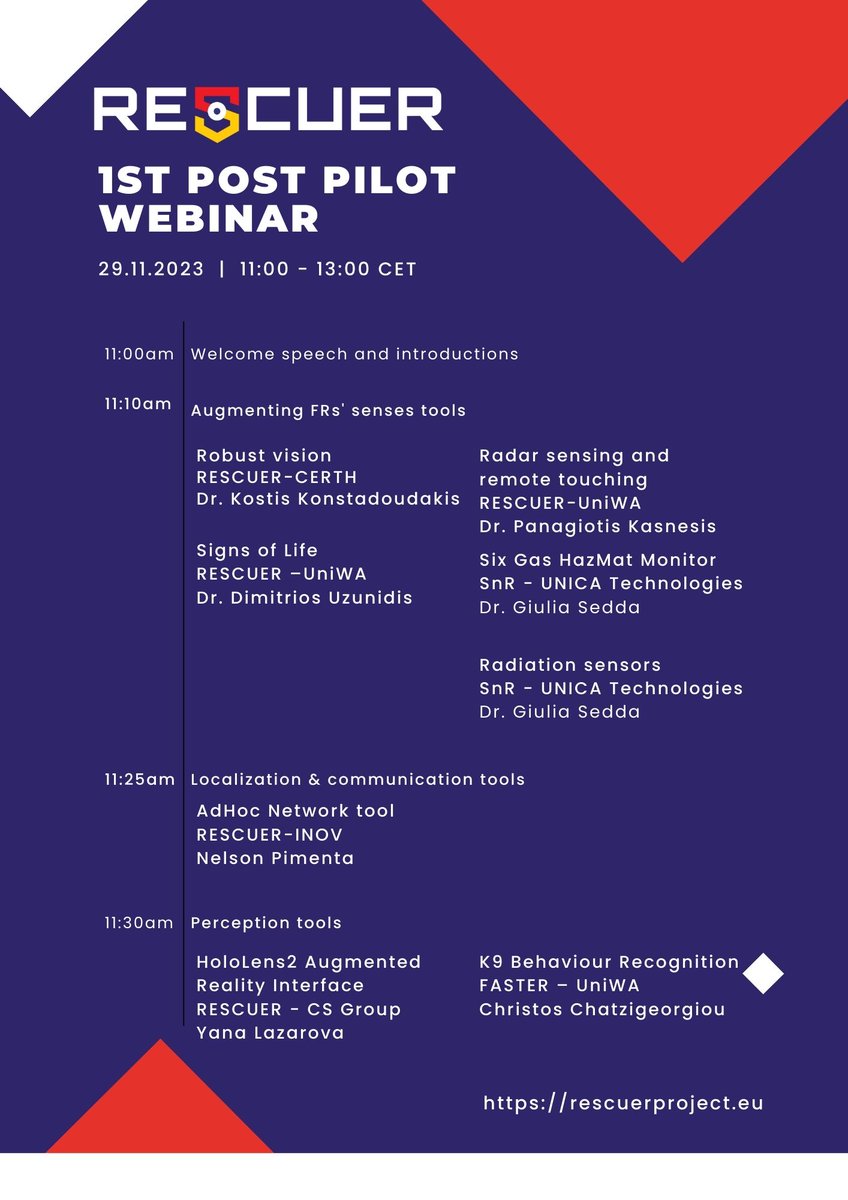 RESCUER

1ST POST PILOT WEBINAR

29.11.2023 | 11:00 - 13:00 CET

11:00am Welcome speech and introductions

11:10am Augmenting FRs' senses tools

Robust vision
RESCUER-CERTH
Dr. Kostis Konstadoudakis

Signs of Life
RESCUER –UniWA
Dr. Dimitrios Uzunidis

Radar sensing and remote touching
RESCUER-UniWA
Dr. Panagiotis Kasnesis

Six Gas HazMat Monitor
SnR - UNICA Technologies
Dr. Giulia Sedda

Radiation sensors
SnR - UNICA Technologies
Dr. Giulia Sedda

11:25am Localization & communication tools

AdHoc Network tool
RESCUER-INOV
Nelson Pimenta

11:30am Perception tools

HoloLens2 Augmented Reality Interface
RESCUER - CS Group
Yana Lazarova

K9 Behaviour Recognition
FASTER – UniWA
Christos Chatzigeorgiou

https://rescuerproject.eu